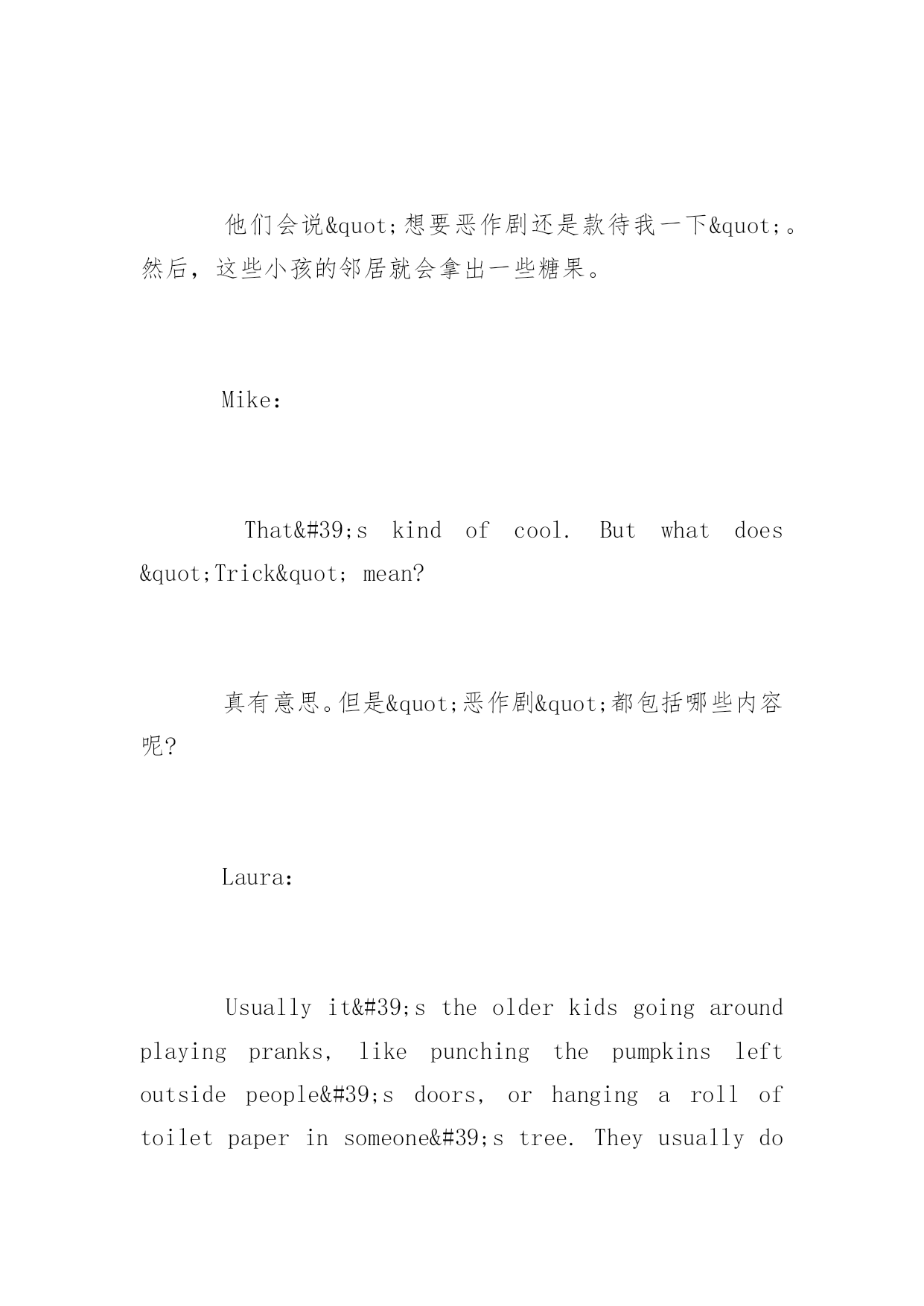 他们会说&quot;想要恶作剧还是款待我一下&quot;。然后，这些小孩的邻居就会拿出一些糖果。

Mike:

That&#39;s kind of cool. But what does &quot;Trick&quot; mean?

真有意思。但是&quot;恶作剧&quot;都包括哪些内容呢?

Laura:

Usually it&#39;s the older kids going around playing pranks, like punching the pumpkins left outside people&#39;s doors, or hanging a roll of toilet paper in someone&#39;s tree. They usually do